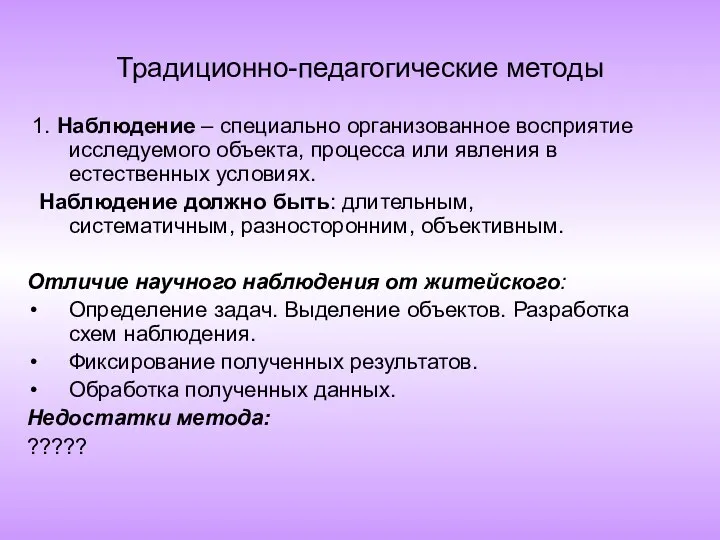 Традиционно-педагогические методы

1. Наблюдение – специально организованное восприятие исследуемого объекта, процесса или явления в естественных условиях.

Наблюдение должно быть: длительным, систематичным, разносторонним, объективным.

Отличие научного наблюдения от житейского:

• Определение задач. Выделение объектов. Разработка схем наблюдения.
• Фиксирование полученных результатов.
• Обработка полученных данных.

Недостатки метода:
?????